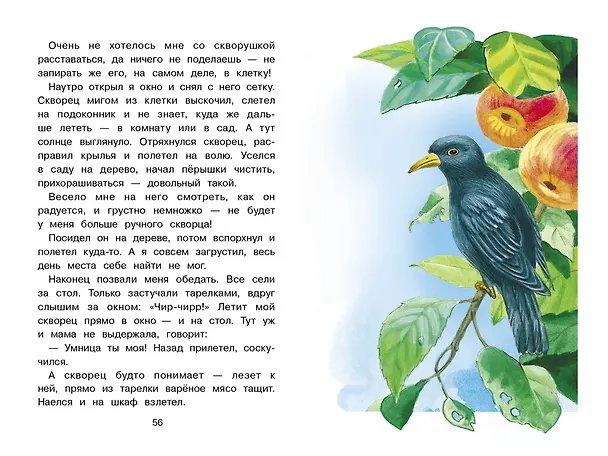 Очень не хотелось мне со скворушкой расставаться, да ничего не поделаешь — не запирать же его, на самом деле, в клетку!

Наутро открыл я окно и снял с него сетку. Скворец мигом из клетки выскочил, слетел на подоконник и не знает, куда же дальше лететь — в комнату или в сад. А тут солнце выглянуло. Отряхнулся скворец, расправил крылья и полетел на волю. Уселся в саду на дерево, начал пёрышки чистить, прихорашиваться — довольный такой.

Весело мне на него смотреть, как он радуется, и грустно немножко — не будет у меня больше ручного скворца!

Посидел он на дереве, потом вспорхнул и полетел куда-то. А я совсем загрустил, весь день места себе найти не мог.

Наконец позвали меня обедать. Все сели за стол. Только застучали тарелками, вдруг слышим за окном: «Чир-чирр!» Летит мой скворец прямо в окно — и на стол. Тут уж и мама не выдержала, говорит:

— Умница ты моя! Назад прилетел, соскучился.

А скворец будто понимает — лезет к ней, прямо из тарелки варёное мясо тащит. Наелся и на шкаф взлетел.

56